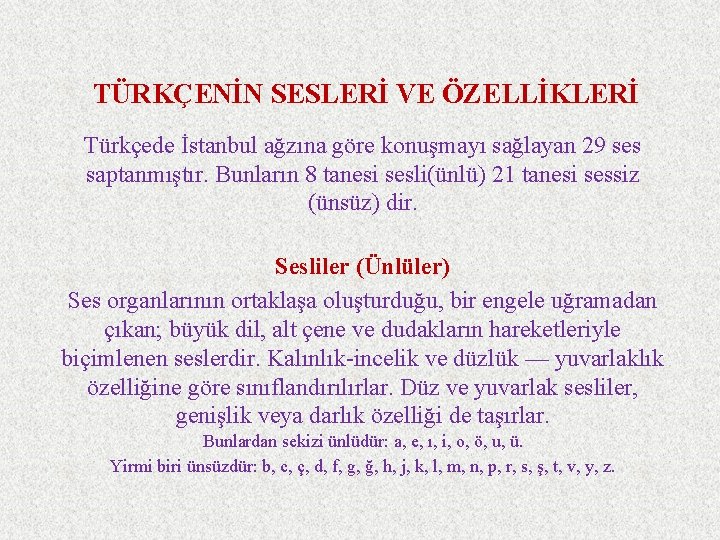 TÜRKÇENİN SESLERİ VE ÖZELLİKLERİ

Türkçede İstanbul ağzına göre konuşmayı sağlayan 29 ses saptanmıştır. Bunların 8 tanesi sesli(ünlü) 21 tanesi sessiz (ünsüz) dir.

Sesliler (Ünlüler)

Ses organlarının ortaklaşa oluşturduğu, bir engele uğramadan çıkan; büyük dil, alt çene ve dudakların hareketleriyle biçimlenen seslerdir. Kalınlık-incelik ve düzlük — yuvarlaklık özelliğine göre sınıflandırılırlar. Düz ve yuvarlak sesliler, genişlik veya darlık özelliği de taşırlar.

Bunlardan sekizi ünlüdür: a, e, ı, i, o, ö, u, ü.

Yirmi biri ünsüzdür: b, c, ç, d, f, g, ğ, h, j, k, l, m, n, p, r, s, ş, t, v, y, z.